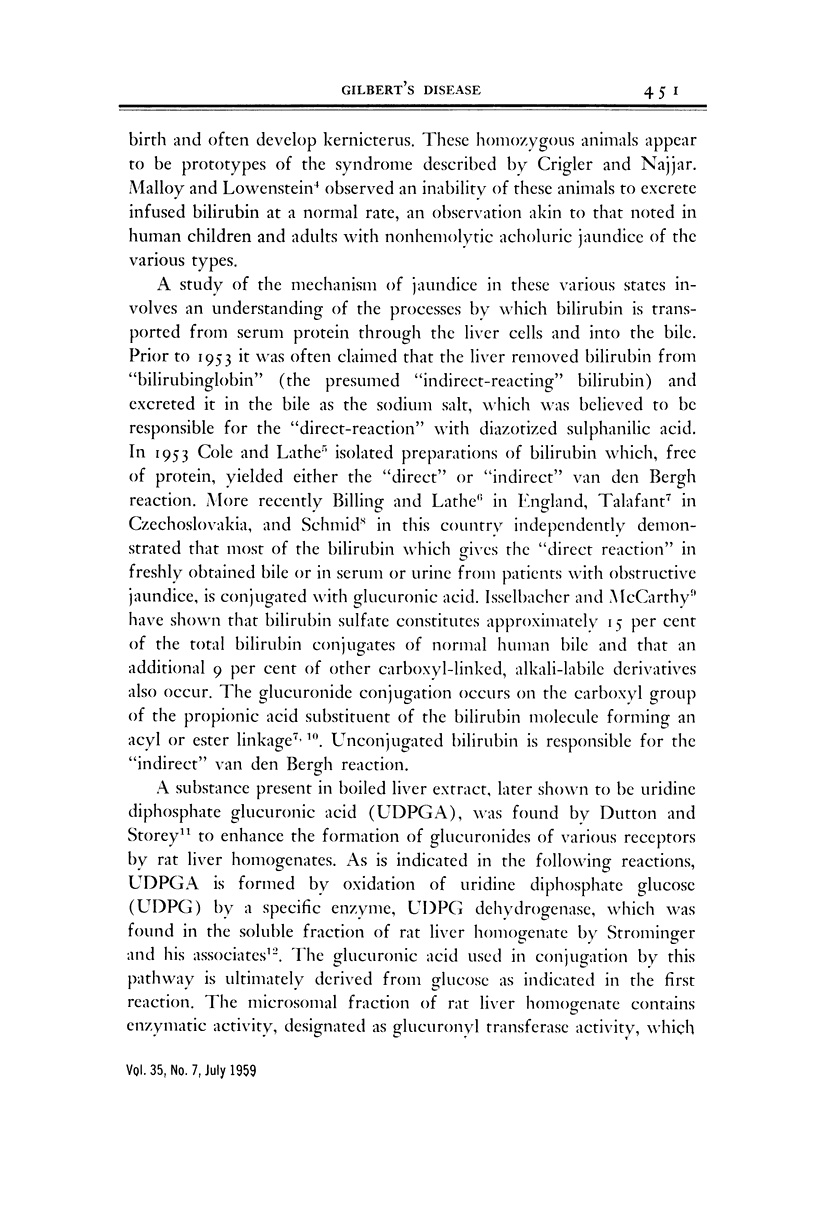 GILBERT'S DISEASE 451

birth and often develop kernicterus. These homozygous animals appear to be prototypes of the syndrome described by Crigler and Najjar. Malloy and Lowenstein$^4$ observed an inability of these animals to excrete infused bilirubin at a normal rate, an observation akin to that noted in human children and adults with nonhemolytic acholuric jaundice of the various types.

A study of the mechanism of jaundice in these various states involves an understanding of the processes by which bilirubin is transported from serum protein through the liver cells and into the bile. Prior to 1953 it was often claimed that the liver removed bilirubin from "bilirubinglobin" (the presumed "indirect-reacting" bilirubin) and excreted it in the bile as the sodium salt, which was believed to be responsible for the "direct-reaction" with diazotized sulphanilic acid. In 1953 Cole and Lathe$^5$ isolated preparations of bilirubin which, free of protein, yielded either the "direct" or "indirect" van den Bergh reaction. More recently Billing and Lathe$^6$ in England, Talafant$^7$ in Czechoslovakia, and Schmid$^8$ in this country independently demonstrated that most of the bilirubin which gives the "direct reaction" in freshly obtained bile or in serum or urine from patients with obstructive jaundice, is conjugated with glucuronic acid. Isselbacher and McCarthy$^9$ have shown that bilirubin sulfate constitutes approximately 15 per cent of the total bilirubin conjugates of normal human bile and that an additional 9 per cent of other carboxyl-linked, alkali-labile derivatives also occur. The glucuronide conjugation occurs on the carboxyl group of the propionic acid substituent of the bilirubin molecule forming an acyl or ester linkage$^{7, 10}$. Unconjugated bilirubin is responsible for the "indirect" van den Bergh reaction.

A substance present in boiled liver extract, later shown to be uridine diphosphate glucuronic acid (UDPGA), was found by Dutton and Storey$^{11}$ to enhance the formation of glucuronides of various receptors by rat liver homogenates. As is indicated in the following reactions, UDPGA is formed by oxidation of uridine diphosphate glucose (UDPG) by a specific enzyme, UDPG dehydrogenase, which was found in the soluble fraction of rat liver homogenate by Strominger and his associates$^{12}$. The glucuronic acid used in conjugation by this pathway is ultimately derived from glucose as indicated in the first reaction. The microsomal fraction of rat liver homogenate contains enzymatic activity, designated as glucuronyl transferase activity, which

Vol. 35, No. 7, July 1959